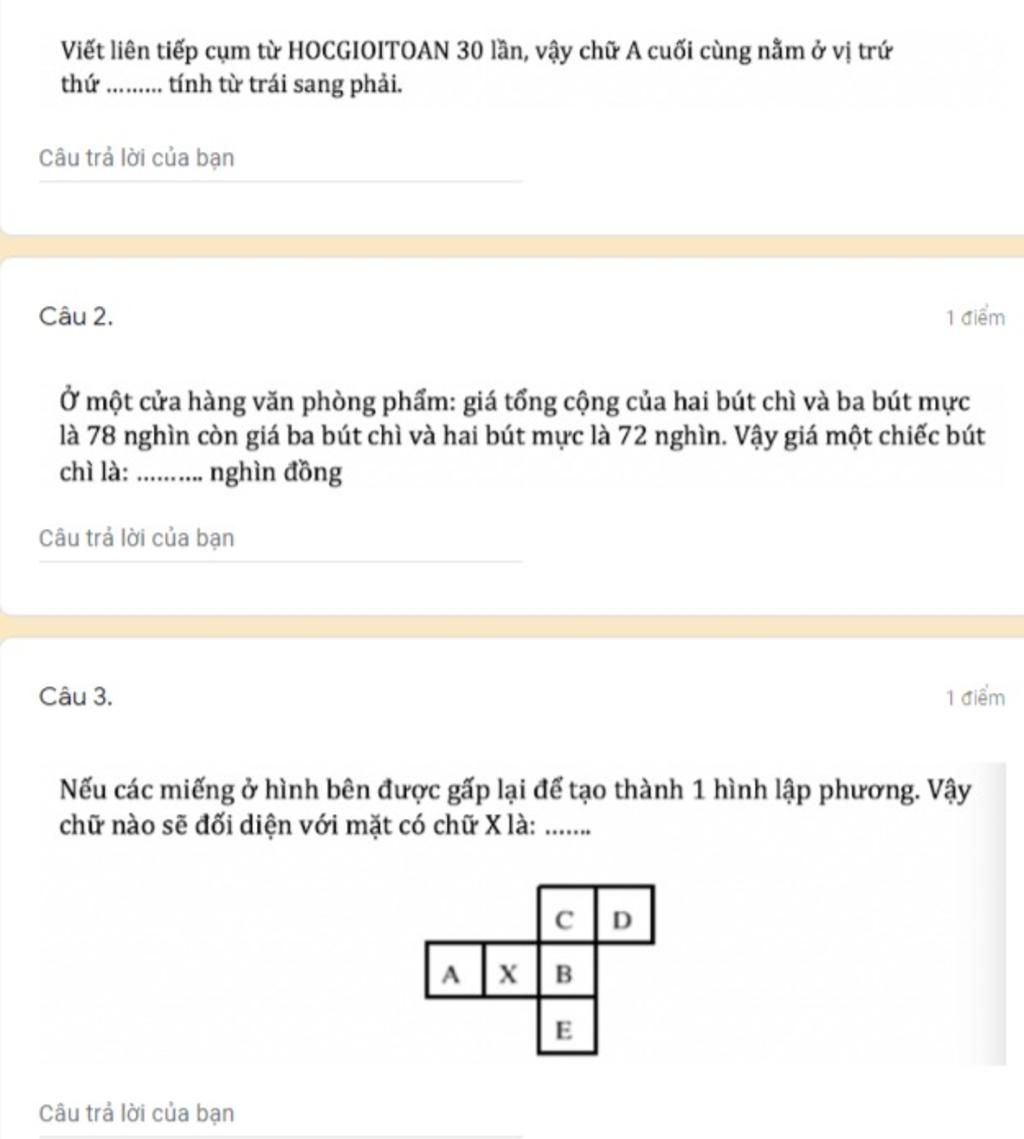 Viết liên tiếp cụm từ HOCGIOITOAN 30 lần, vậy chữ A cuối cùng nằm ở vị trứ thứ ......... tính từ trái sang phải.

Câu trả lời của bạn

Câu 2.

1 điểm

Ở một cửa hàng văn phòng phẩm: giá tổng cộng của hai bút chì và ba bút mực là 78 nghìn còn giá ba bút chì và hai bút mực là 72 nghìn. Vậy giá một chiếc bút chì là: .......... nghìn đồng

Câu trả lời của bạn

Câu 3.

1 điểm

Nếu các miếng ở hình bên được gấp lại để tạo thành 1 hình lập phương. Vậy chữ nào sẽ đối diện với mặt có chữ X là: .......

C D
A X B
E

Câu trả lời của bạn